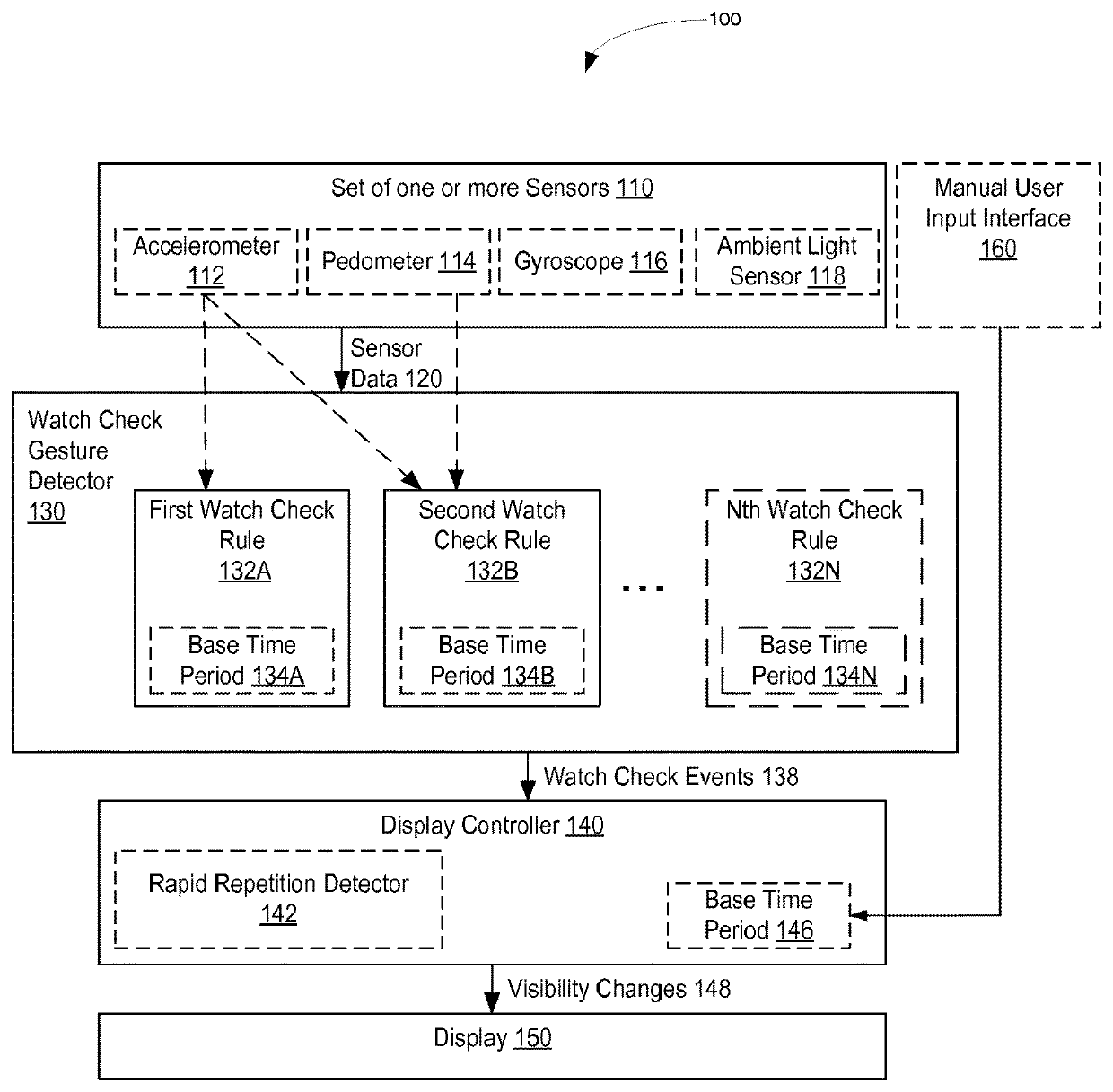 100

Set of one or more Sensors 110

Accelerometer 112

Pedometer 114

Gyroscope 116

Ambient Light Sensor 118

Manual User Input Interface 160

Sensor Data 120

Watch Check Gesture Detector 130

First Watch Check Rule 132A

Base Time Period 134A

Second Watch Check Rule 132B

Base Time Period 134B

...

Nth Watch Check Rule 132N

Base Time Period 134N

Watch Check Events 138

Display Controller 140

Rapid Repetition Detector 142

Base Time Period 146

Visibility Changes 148

Display 150